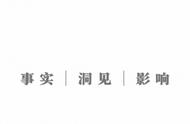 事实 | 洞见 | 影响